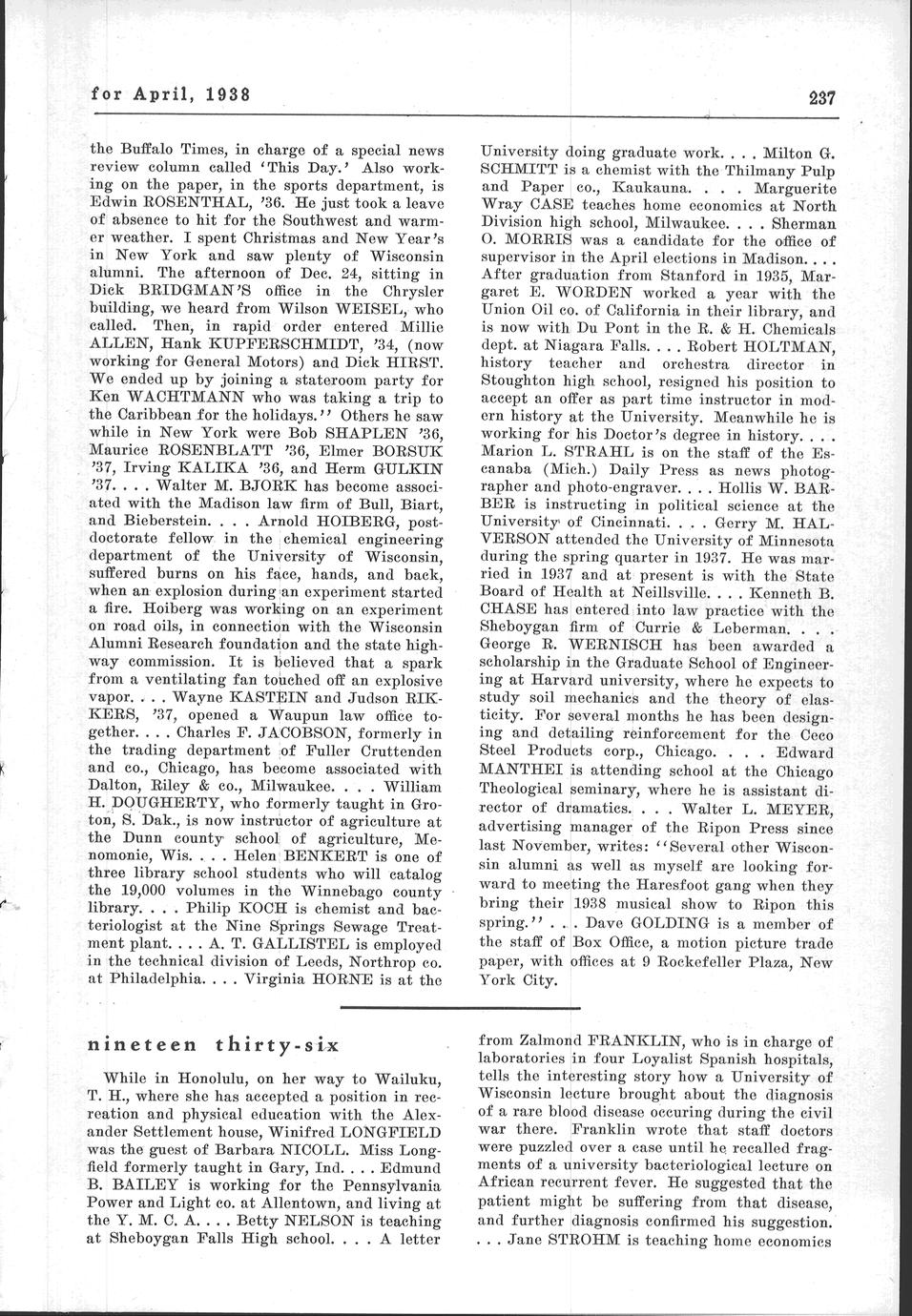 for April, 1938

237

the Buffalo Times, in charge of a special news review column called 'This Day.' Also working on the paper, in the sports department, is Edwin ROSENTHAL, '36. He just took a leave of absence to hit for the Southwest and warmer weather. I spent Christmas and New Year's in New York and saw plenty of Wisconsin alumni. The afternoon of Dec. 24, sitting in Dick BRIDGMAN'S office in the Chrysler building, we heard from Wilson WEISEL, who called. Then, in rapid order entered Millie ALLEN, Hank KUPFERSCHMIDT, '34, (now working for General Motors) and Dick HIRST. We ended up by joining a stateroom party for Ken WACHTMANN who was taking a trip to the Caribbean for the holidays.'' Others he saw while in New York were Bob SHAPLEN '36, Maurice ROSENBLATT '36, Elmer BORSUK '37, Irving KALIKA '36, and Herm GULKIN '37. . . . Walter M. BJORK has become associated with the Madison law firm of Bull, Biart, and Bieberstein. . . . Arnold HOIBERG, postdoctorate fellow in the chemical engineering department of the University of Wisconsin, suffered burns on his face, hands, and back, when an explosion during an experiment started a fire. Hoiberg was working on an experiment on road oils, in connection with the Wisconsin Alumni Research foundation and the state highway commission. It is believed that a spark from a ventilating fan touched off an explosive vapor. . . . Wayne KASTEIN and Judson RIKKERS, '37, opened a Waupun law office together. . . . Charles F. JACOBSON, formerly in the trading department of Fuller Cruttenden and co., Chicago, has become associated with Dalton, Riley & co., Milwaukee. . . . William H. DOUGHERTY, who formerly taught in Groton, S. Dak., is now instructor of agriculture at the Dunn county school of agriculture, Menomonie, Wis. . . . Helen BENKERT is one of three library school students who will catalog the 19,000 volumes in the Winnebago county library. . . . Philip KOCH is chemist and bacteriologist at the Nine Springs Sewage Treatment plant. . . . A. T. GALLISTEL is employed in the technical division of Leeds, Northrop co. at Philadelphia. . . . Virginia HORNE is at the University doing graduate work. . . . Milton G. SCHMITT is a chemist with the Thilmany Pulp and Paper co., Kaukauna. . . . Marguerite Wray CASE teaches home economics at North Division high school, Milwaukee. . . . Sherman O. MORRIS was a candidate for the office of supervisor in the April elections in Madison. . . . After graduation from Stanford in 1935, Margaret E. WORDEN worked a year with the Union Oil co. of California in their library, and is now with Du Pont in the R. & H. Chemicals dept. at Niagara Falls. . . . Robert HOLTMAN, history teacher and orchestra director in Stoughton high school, resigned his position to accept an offer as part time instructor in modern history at the University. Meanwhile he is working for his Doctor's degree in history. . . . Marion L. STRAHL is on the staff of the Escanaba (Mich.) Daily Press as news photographer and photo-engraver. . . . Hollis W. BARBER is instructing in political science at the University of Cincinnati. . . . Gerry M. HALVERSON attended the University of Minnesota during the spring quarter in 1937. He was married in 1937 and at present is with the State Board of Health at Neillsville. . . . Kenneth B. CHASE has entered into law practice with the Sheboygan firm of Currie & Leberman. . . . George R. WERNISCH has been awarded a scholarship in the Graduate School of Engineering at Harvard university, where he expects to study soil mechanics and the theory of elasticity. For several months he has been designing and detailing reinforcement for the Ceco Steel Products corp., Chicago. . . . Edward MANTHEI is attending school at the Chicago Theological seminary, where he is assistant director of dramatics. . . . Walter L. MEYER, advertising manager of the Ripon Press since last November, writes: ''Several other Wisconsin alumni as well as myself are looking forward to meeting the Haresfoot gang when they bring their 1938 musical show to Ripon this spring.'' . . . Dave GOLDING is a member of the staff of Box Office, a motion picture trade paper, with offices at 9 Rockefeller Plaza, New York City.

nineteen thirty-six

While in Honolulu, on her way to Wailuku, T. H., where she has accepted a position in recreation and physical education with the Alexander Settlement house, Winifred LONGFIELD was the guest of Barbara NICOLL. Miss Longfield formerly taught in Gary, Ind. . . . Edmund B. BAILEY is working for the Pennsylvania Power and Light co. at Allentown, and living at the Y. M. C. A. . . . Betty NELSON is teaching at Sheboygan Falls High school. . . . A letter from Zalmond FRANKLIN, who is in charge of laboratories in four Loyalist Spanish hospitals, tells the interesting story how a University of Wisconsin lecture brought about the diagnosis of a rare blood disease occuring during the civil war there. Franklin wrote that staff doctors were puzzled over a case until he recalled fragments of a university bacteriological lecture on African recurrent fever. He suggested that the patient might be suffering from that disease, and further diagnosis confirmed his suggestion. . . . Jane STROHM is teaching home economics